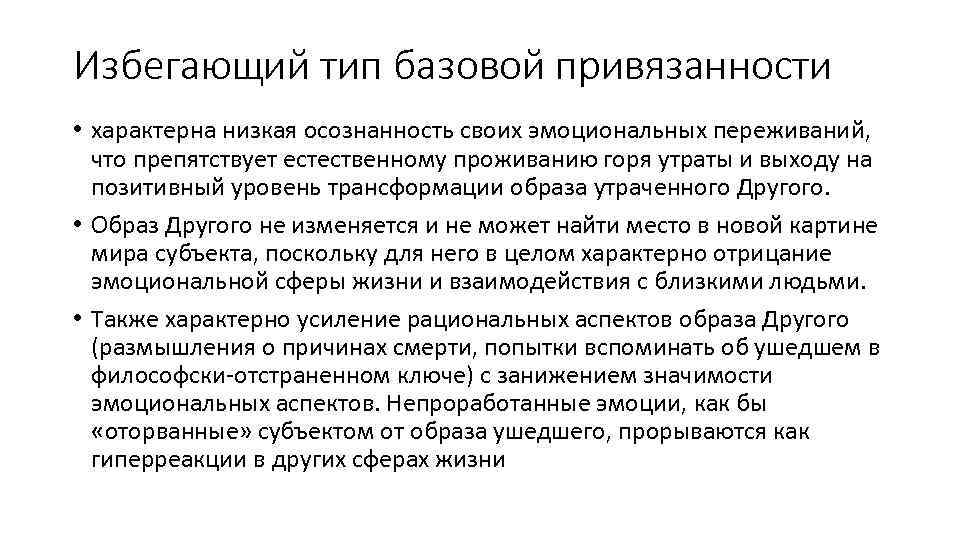 Избегающий тип базовой привязанности

• характерна низкая осознанность своих эмоциональных переживаний, что препятствует естественному проживанию горя утраты и выходу на позитивный уровень трансформации образа утраченного Другого.

• Образ Другого не изменяется и не может найти место в новой картине мира субъекта, поскольку для него в целом характерно отрицание эмоциональной сферы жизни и взаимодействия с близкими людьми.

• Также характерно усиление рациональных аспектов образа Другого (размышления о причинах смерти, попытки вспоминать об ушедшем в философски-отстраненном ключе) с занижением значимости эмоциональных аспектов. Непроработанные эмоции, как бы «оторванные» субъектом от образа ушедшего, прорываются как гиперреакции в других сферах жизни